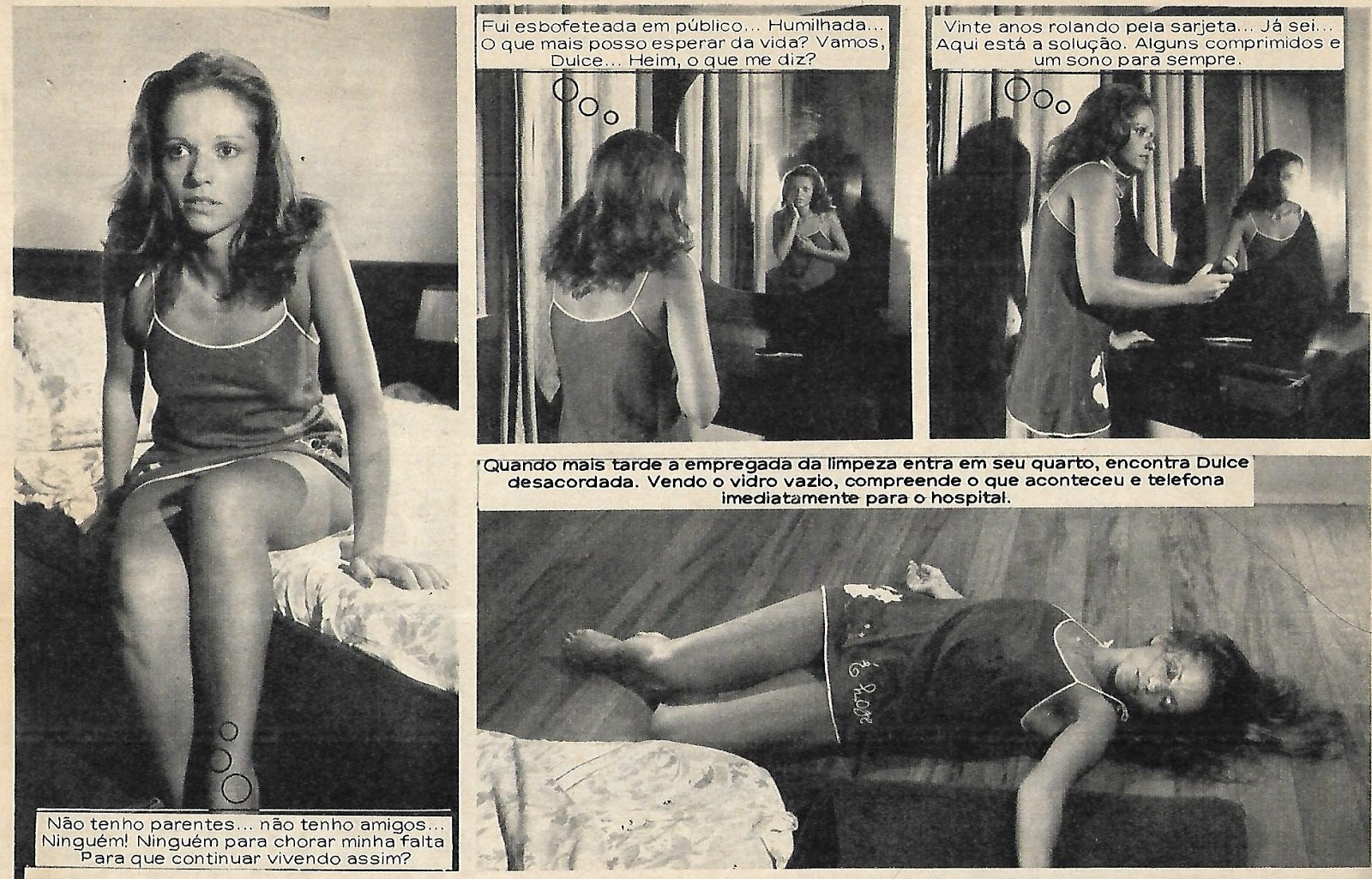 Não tenho parentes... não tenho amigos... Ninguém! Ninguém para chorar minha falta Para que continuar vivendo assim?

Fui esbofeteada em público... Humilhada... O que mais posso esperar da vida? Vamos, Dulce... Heim, o que me diz?

Vinte anos rolando pela sarjeta... Já sei... Aqui está a solução. Alguns comprimidos e um sono para sempre.

Quando mais tarde a empregada da limpeza entra em seu quarto, encontra Dulce desacordada. Vendo o vidro vazio, compreende o que aconteceu e telefona imediatamente para o hospital.